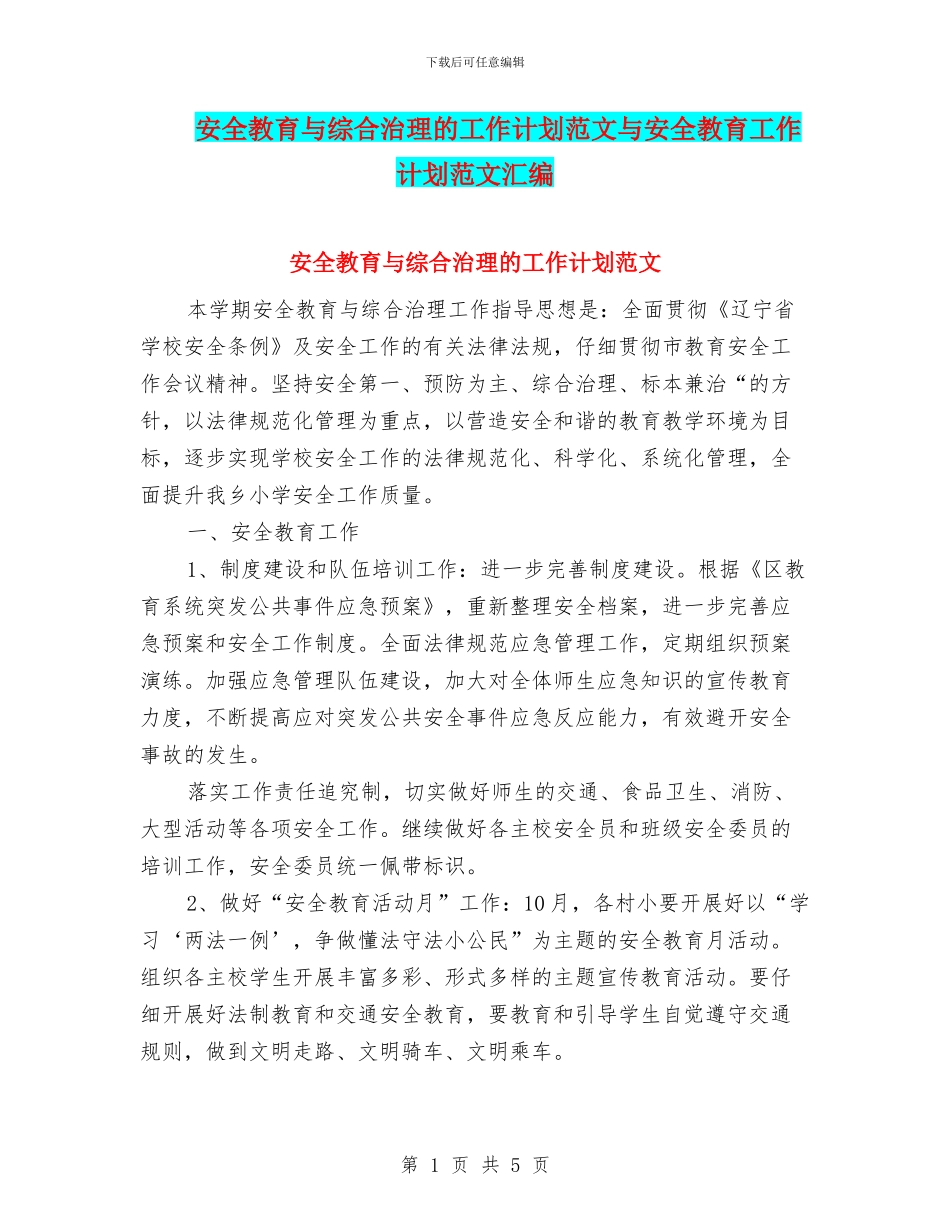 下载后可任意编辑

安全教育与综合治理的工作计划范文与安全教育工作计划范文汇编

安全教育与综合治理的工作计划范文

本学期安全教育与综合治理工作指导思想是：全面贯彻《辽宁省学校安全条例》及安全工作的有关法律法规，仔细贯彻市教育安全工作会议精神。坚持安全第一、预防为主、综合治理、标本兼治“的方针，以法律规范化管理为重点，以营造安全和谐的教育教学环境为目标，逐步实现学校安全工作的法律规范化、科学化、系统化管理，全面提升我乡小学安全工作质量。

一、安全教育工作

1、制度建设和队伍培训工作：进一步完善制度建设。根据《区教育系统突发公共事件应急预案》，重新整理安全档案，进一步完善应急预案和安全工作制度。全面法律规范应急管理工作，定期组织预案演练。加强应急管理队伍建设，加大对全体师生应急知识的宣传教育力度，不断提高应对突发公共安全事件应急反应能力，有效避开安全事故的发生。

落实工作责任追究制，切实做好师生的交通、食品卫生、消防、大型活动等各项安全工作。继续做好各主校安全员和班级安全委员的培训工作，安全委员统一佩带标识。

2、做好“安全教育活动月”工作：10月，各村小要开展好以“学习‘两法一例’，争做懂法守法小公民”为主题的安全教育月活动。组织各主校学生开展丰富多彩、形式多样的主题宣传教育活动。要仔细开展好法制教育和交通安全教育，要教育和引导学生自觉遵守交通规则，做到文明走路、文明骑车、文明乘车。

第 1 页 共 5 页